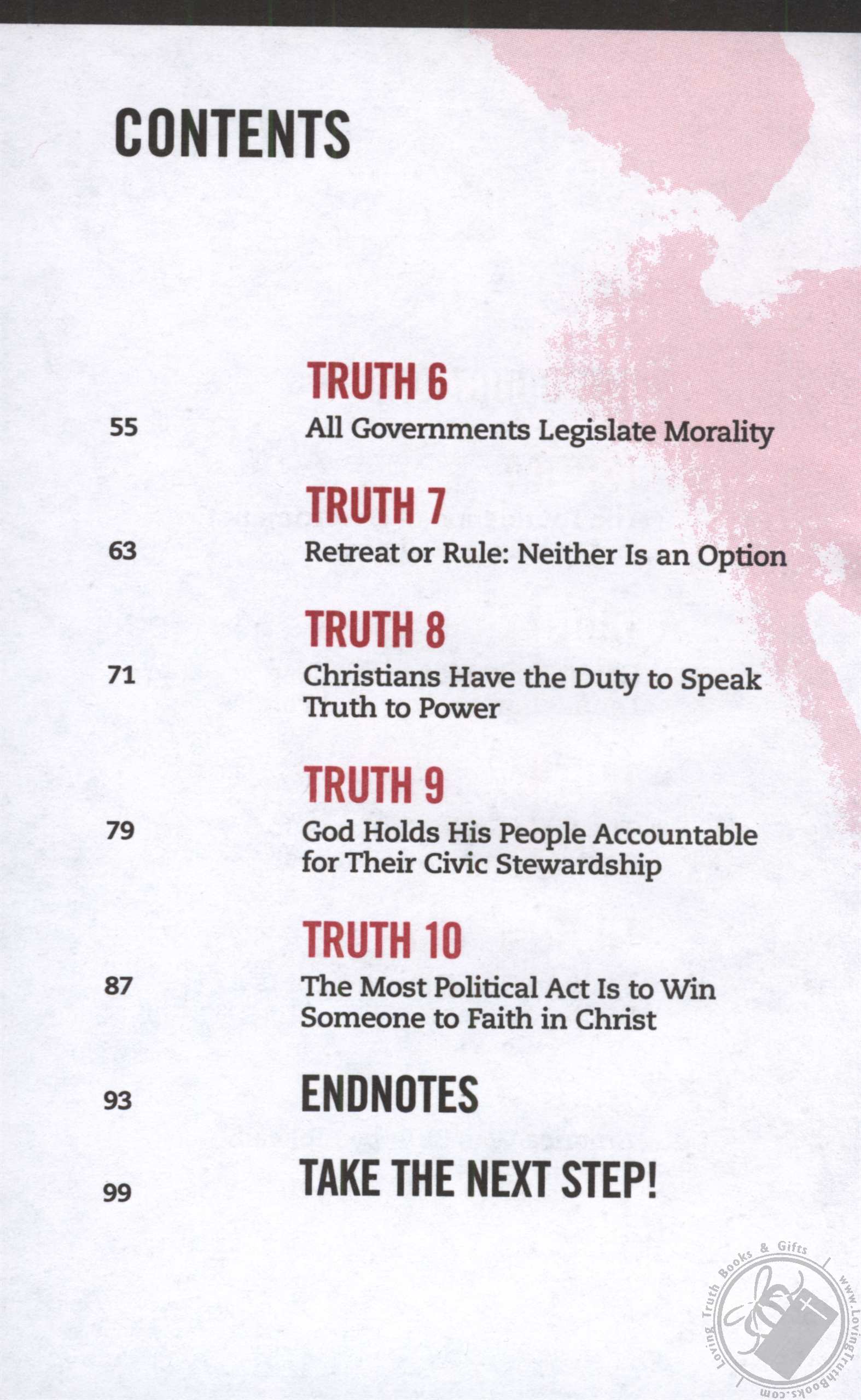 CONTENTS

TRUTH 6

55 All Governments Legislate Morality

TRUTH 7

63 Retreat or Rule: Neither Is an Option

TRUTH 8

71 Christians Have the Duty to Speak Truth to Power

TRUTH 9

79 God Holds His People Accountable for Their Civic Stewardship

TRUTH 10

87 The Most Political Act Is to Win Someone to Faith in Christ

93 ENDNOTES

99 TAKE THE NEXT STEP!

Loving Truth Books & Gifts www.LovingTruthBooks.com